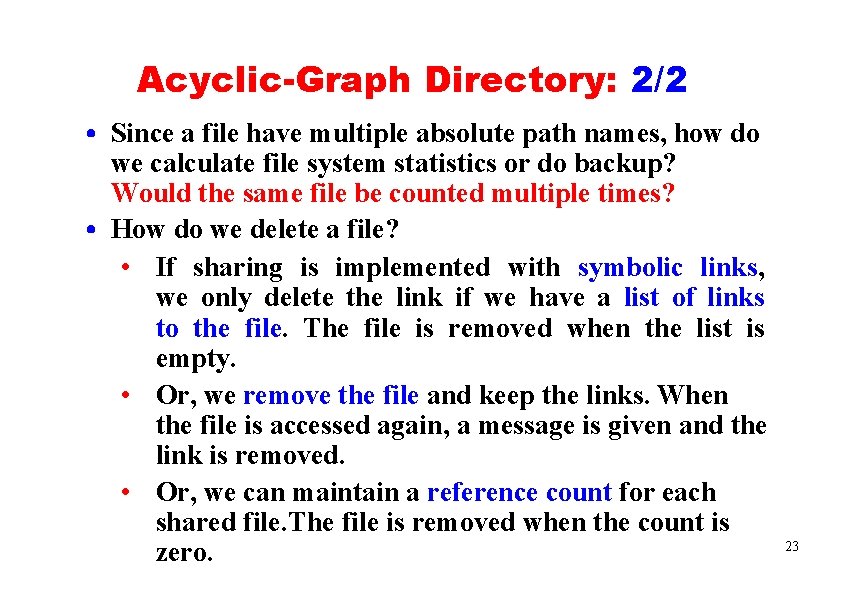 Acyclic-Graph Directory: 2/2

• Since a file have multiple absolute path names, how do we calculate file system statistics or do backup? Would the same file be counted multiple times?

• How do we delete a file?

• If sharing is implemented with symbolic links, we only delete the link if we have a list of links to the file. The file is removed when the list is empty.

• Or, we remove the file and keep the links. When the file is accessed again, a message is given and the link is removed.

• Or, we can maintain a reference count for each shared file.The file is removed when the count is zero.

23